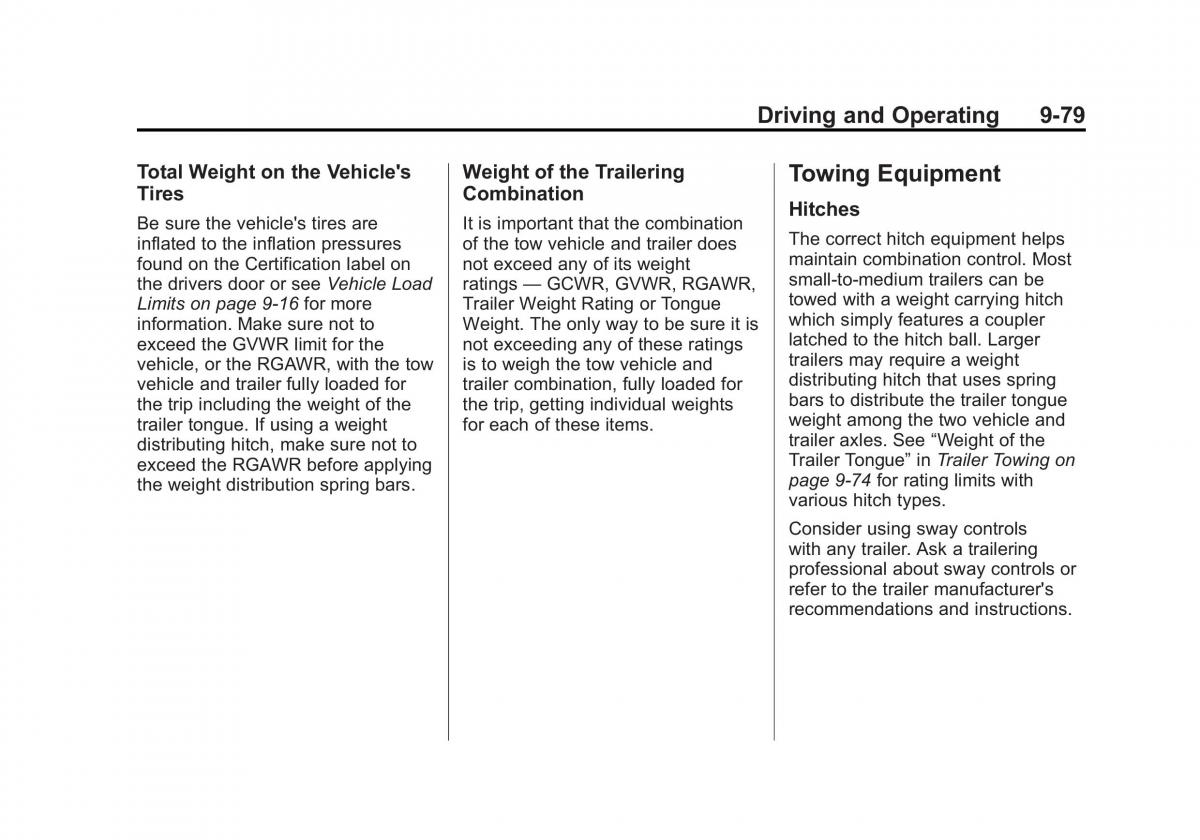 Driving and Operating 9-79

Total Weight on the Vehicle's Tires

Be sure the vehicle's tires are inflated to the inflation pressures found on the Certification label on the drivers door or see Vehicle Load Limits on page 9-16 for more information. Make sure not to exceed the GVWR limit for the vehicle, or the RGAWR, with the tow vehicle and trailer fully loaded for the trip including the weight of the trailer tongue. If using a weight distributing hitch, make sure not to exceed the RGAWR before applying the weight distribution spring bars.

Weight of the Trailering Combination

It is important that the combination of the tow vehicle and trailer does not exceed any of its weight ratings — GCWR, GVWR, RGAWR, Trailer Weight Rating or Tongue Weight. The only way to be sure it is not exceeding any of these ratings is to weigh the tow vehicle and trailer combination, fully loaded for the trip, getting individual weights for each of these items.

Towing Equipment

Hitches

The correct hitch equipment helps maintain combination control. Most small-to-medium trailers can be towed with a weight carrying hitch which simply features a coupler latched to the hitch ball. Larger trailers may require a weight distributing hitch that uses spring bars to distribute the trailer tongue weight among the two vehicle and trailer axles. See “Weight of the Trailer Tongue” in Trailer Towing on page 9-74 for rating limits with various hitch types.

Consider using sway controls with any trailer. Ask a trailering professional about sway controls or refer to the trailer manufacturer's recommendations and instructions.